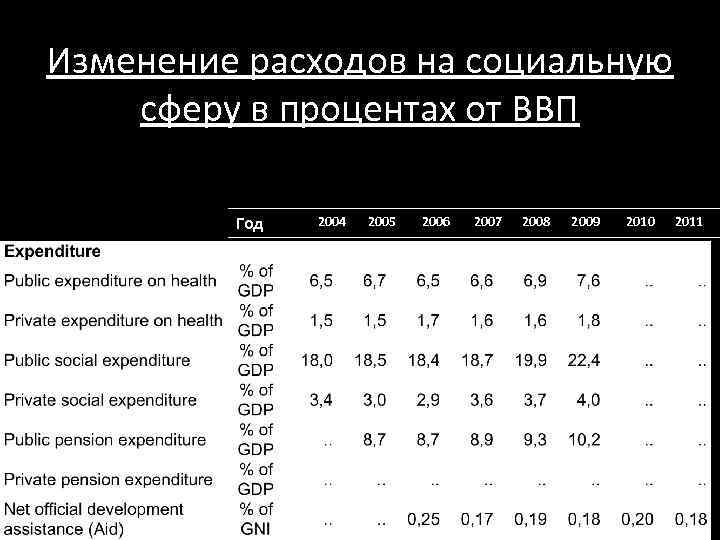 Изменение расходов на социальную сферу в процентах от ВВП

| | Год | 2004 | 2005 | 2006 | 2007 | 2008 | 2009 | 2010 | 2011 |
|---|---|---|---|---|---|---|---|---|---|
| **Expenditure** | | | | | | | | | |
| Public expenditure on health | % of GDP | 6,5 | 6,7 | 6,5 | 6,6 | 6,9 | 7,6 | .. | .. |
| Private expenditure on health | % of GDP | 1,5 | 1,5 | 1,7 | 1,6 | 1,6 | 1,8 | .. | .. |
| Public social expenditure | % of GDP | 18,0 | 18,5 | 18,4 | 18,7 | 19,9 | 22,4 | .. | .. |
| Private social expenditure | % of GDP | 3,4 | 3,0 | 2,9 | 3,6 | 3,7 | 4,0 | .. | .. |
| Public pension expenditure | % of GDP | .. | 8,7 | 8,7 | 8,9 | 9,3 | 10,2 | .. | .. |
| Private pension expenditure | % of GDP | .. | .. | .. | .. | .. | .. | .. | .. |
| Net official development assistance (Aid) | % of GNI | .. | .. | 0,25 | 0,17 | 0,19 | 0,18 | 0,20 | 0,18 |